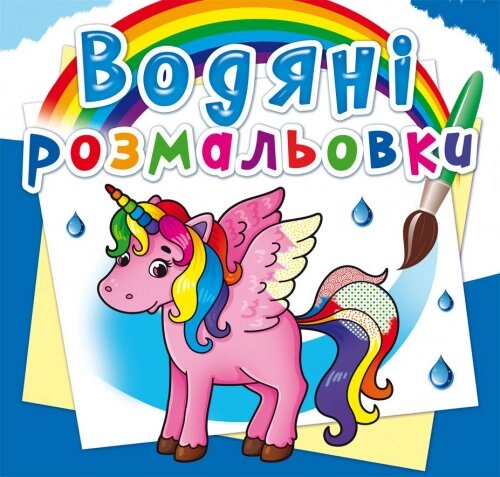 Водяні розмальовки